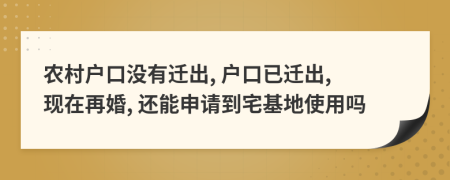 农村户口没有迁出, 户口已迁出,
现在再婚, 还能申请到宅基地使用吗